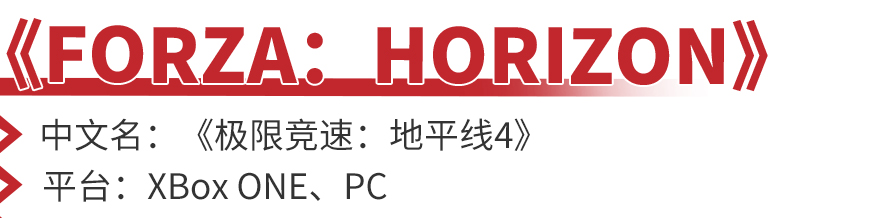 《FORZA：HORIZON》

中文名：《极限竞速：地平线4》

平台：XBox ONE、PC